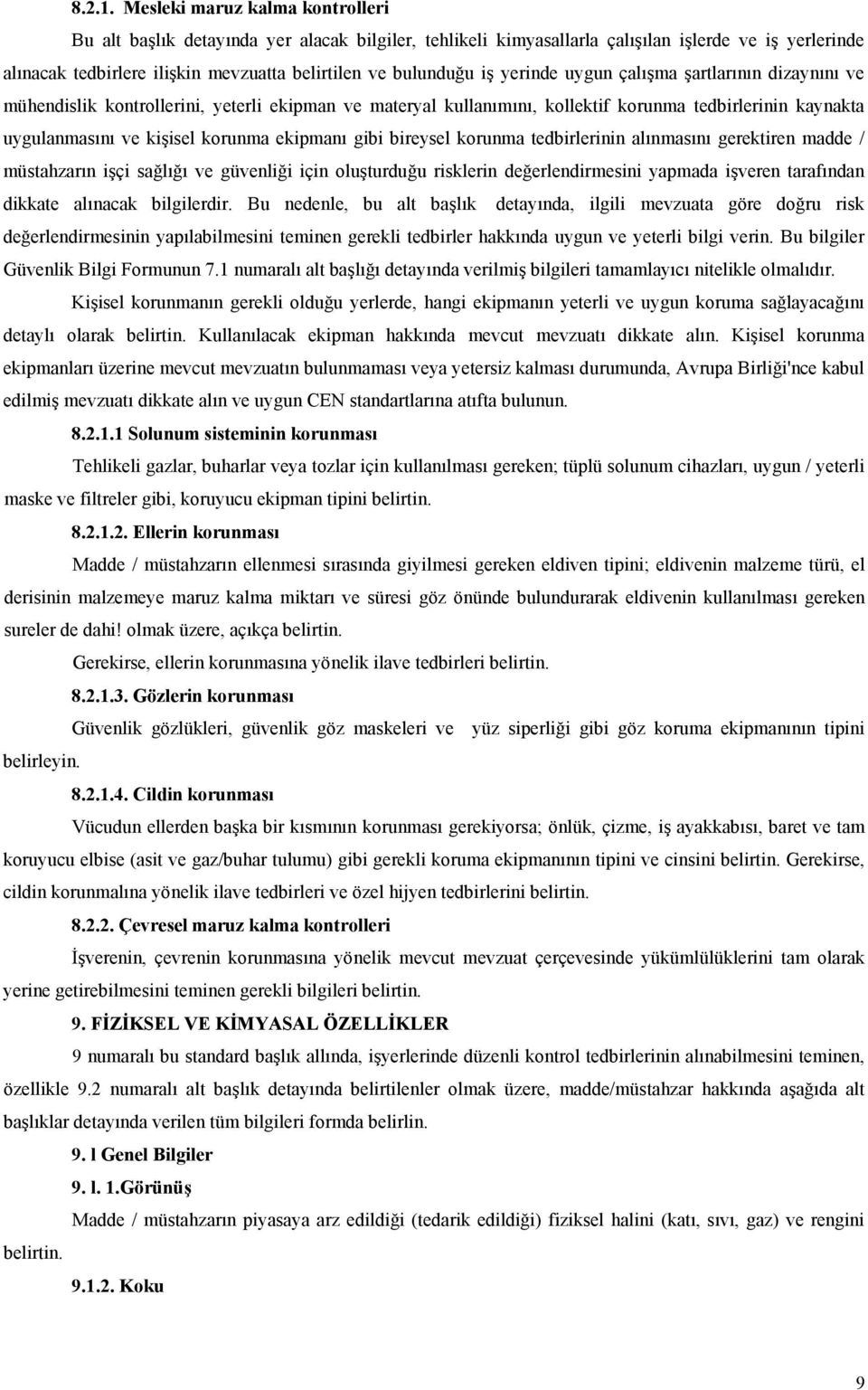 8.2.1. Mesleki maruz kalma kontrolleri

Bu alt başlık detayında yer alacak bilgiler, tehlikeli kimyasallarla çalışılan işlerde ve iş yerlerinde alınacak tedbirlere ilişkin mevzuatta belirtilen ve bulunduğu iş yerinde uygun çalışma şartlarının dizaynını ve mühendislik kontrollerini, yeterli ekipman ve materyal kullanımını, kollektif korunma tedbirlerinin kaynakta uygulanmasını ve kişisel korunma ekipmanı gibi bireysel korunma tedbirlerinin alınmasını gerektiren madde / müstahzarın işçi sağlığı ve güvenliği için oluşturduğu risklerin değerlendirmesini yapmada işveren tarafından dikkate alınacak bilgilerdir. Bu nedenle, bu alt başlık detayında, ilgili mevzuata göre doğru risk değerlendirmesinin yapılabilmesini teminen gerekli tedbirler hakkında uygun ve yeterli bilgi verin. Bu bilgiler Güvenlik Bilgi Formunun 7.1 numaralı alt başlığı detayında verilmiş bilgileri tamamlayıcı nitelikle olmalıdır.

Kişisel korunmanın gerekli olduğu yerlerde, hangi ekipmanın yeterli ve uygun koruma sağlayacağını detaylı olarak belirtin. Kullanılacak ekipman hakkında mevcut mevzuatı dikkate alın. Kişisel korunma ekipmanları üzerine mevcut mevzuatın bulunmaması veya yetersiz kalması durumunda, Avrupa Birliği'nce kabul edilmiş mevzuatı dikkate alın ve uygun CEN standartlarına atıfta bulunun.

8.2.1.1 Solunum sisteminin korunması

Tehlikeli gazlar, buharlar veya tozlar için kullanılması gereken; tüplü solunum cihazları, uygun / yeterli maske ve filtreler gibi, koruyucu ekipman tipini belirtin.

8.2.1.2. Ellerin korunması

Madde / müstahzarın ellenmesi sırasında giyilmesi gereken eldiven tipini; eldivenin malzeme türü, el derisinin malzemeye maruz kalma miktarı ve süresi göz önünde bulundurarak eldivenin kullanılması gereken sureler de dahi! olmak üzere, açıkça belirtin.

Gerekirse, ellerin korunmasına yönelik ilave tedbirleri belirtin.

8.2.1.3. Gözlerin korunması

Güvenlik gözlükleri, güvenlik göz maskeleri ve yüz siperliği gibi göz koruma ekipmanının tipini belirleyin.

8.2.1.4. Cildin korunması

Vücudun ellerden başka bir kısmının korunması gerekiyorsa; önlük, çizme, iş ayakkabısı, baret ve tam koruyucu elbise (asit ve gaz/buhar tulumu) gibi gerekli koruma ekipmanının tipini ve cinsini belirtin. Gerekirse, cildin korunmalına yönelik ilave tedbirleri ve özel hijyen tedbirlerini belirtin.

8.2.2. Çevresel maruz kalma kontrolleri

İşverenin, çevrenin korunmasına yönelik mevcut mevzuat çerçevesinde yükümlülüklerini tam olarak yerine getirebilmesini teminen gerekli bilgileri belirtin.

9. FİZİKSEL VE KİMYASAL ÖZELLİKLER

9 numaralı bu standard başlık allında, işyerlerinde düzenli kontrol tedbirlerinin alınabilmesini teminen, özellikle 9.2 numaralı alt başlık detayında belirtilenler olmak üzere, madde/müstahzar hakkında aşağıda alt başlıklar detayında verilen tüm bilgileri formda belirlin.

9. l Genel Bilgiler

9. l. 1.Görünüş

Madde / müstahzarın piyasaya arz edildiği (tedarik edildiği) fiziksel halini (katı, sıvı, gaz) ve rengini belirtin.

9.1.2. Koku

9